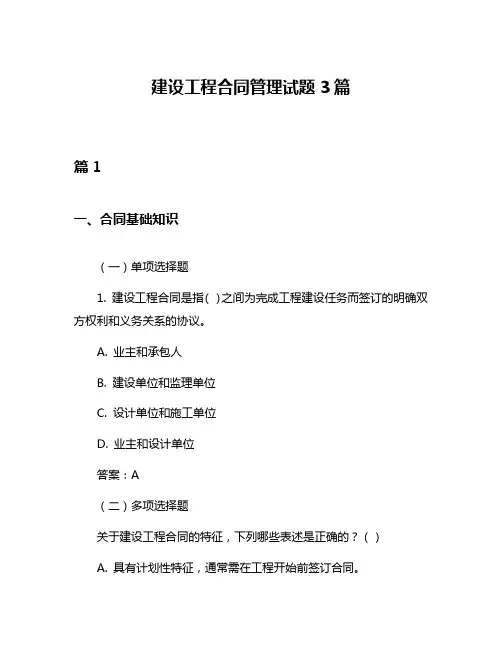 建设工程合同管理试题 3 篇

篇 1

一、合同基础知识

（一）单项选择题

1. 建设工程合同是指( )之间为完成工程建设任务而签订的明确双方权利和义务关系的协议。

A. 业主和承包人

B. 建设单位和监理单位

C. 设计单位和施工单位

D. 业主和设计单位

答案：A

（二）多项选择题

关于建设工程合同的特征，下列哪些表述是正确的？( )

A. 具有计划性特征，通常需在工程开始前签订合同。